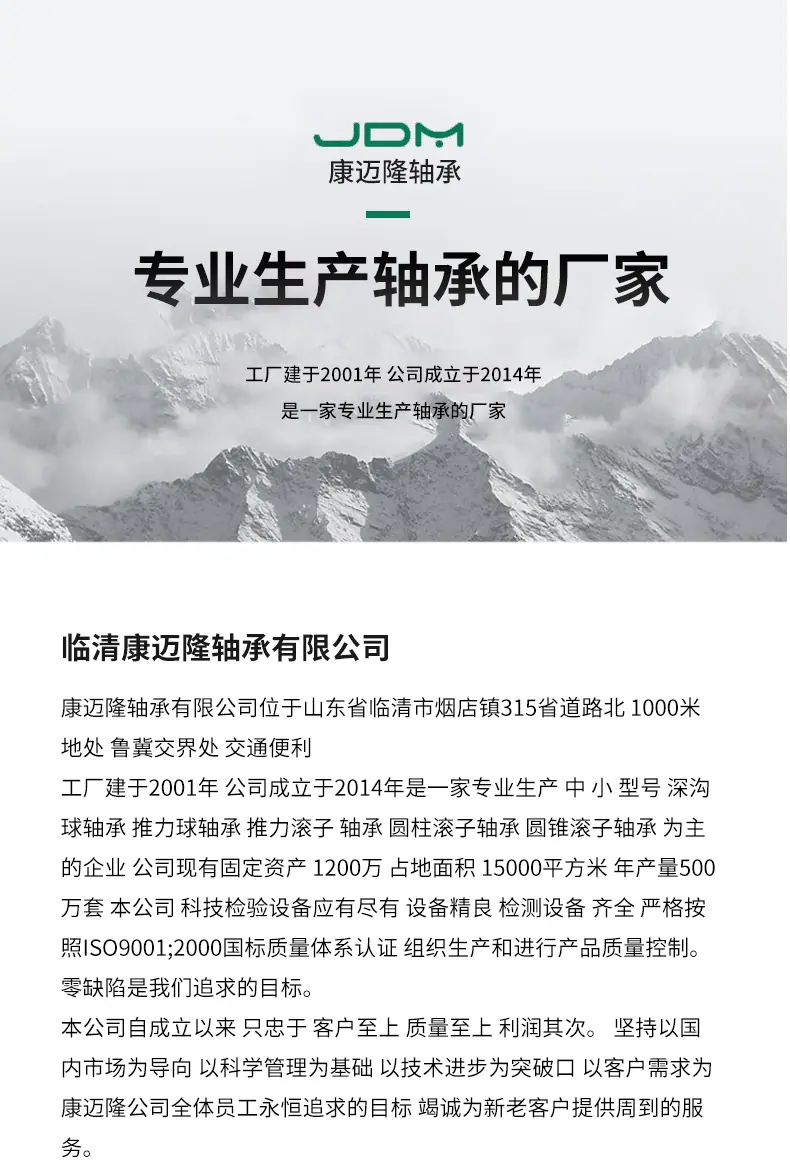 JDM
康迈隆轴承

专业生产轴承的厂家

工厂建于2001年 公司成立于2014年
是一家专业生产轴承的厂家

临清康迈隆轴承有限公司

康迈隆轴承有限公司位于山东省临清市烟店镇315省道路北 1000米地处 鲁冀交界处 交通便利
工厂建于2001年 公司成立于2014年是一家专业生产 中 小 型号 深沟球轴承 推力球轴承 推力滚子 轴承 圆柱滚子轴承 圆锥滚子轴承 为主的企业 公司现有固定资产 1200万 占地面积 15000平方米 年产量500万套 本公司 科技检验设备应有尽有 设备精良 检测设备 齐全 严格按照ISO9001;2000国标质量体系认证 组织生产和进行产品质量控制。零缺陷是我们追求的目标。
本公司自成立以来 只忠于 客户至上 质量至上 利润其次。 坚持以国内市场为导向 以科学管理为基础 以技术进步为突破口 以客户需求为康迈隆公司全体员工永恒追求的目标 竭诚为新老客户提供周到的服务。